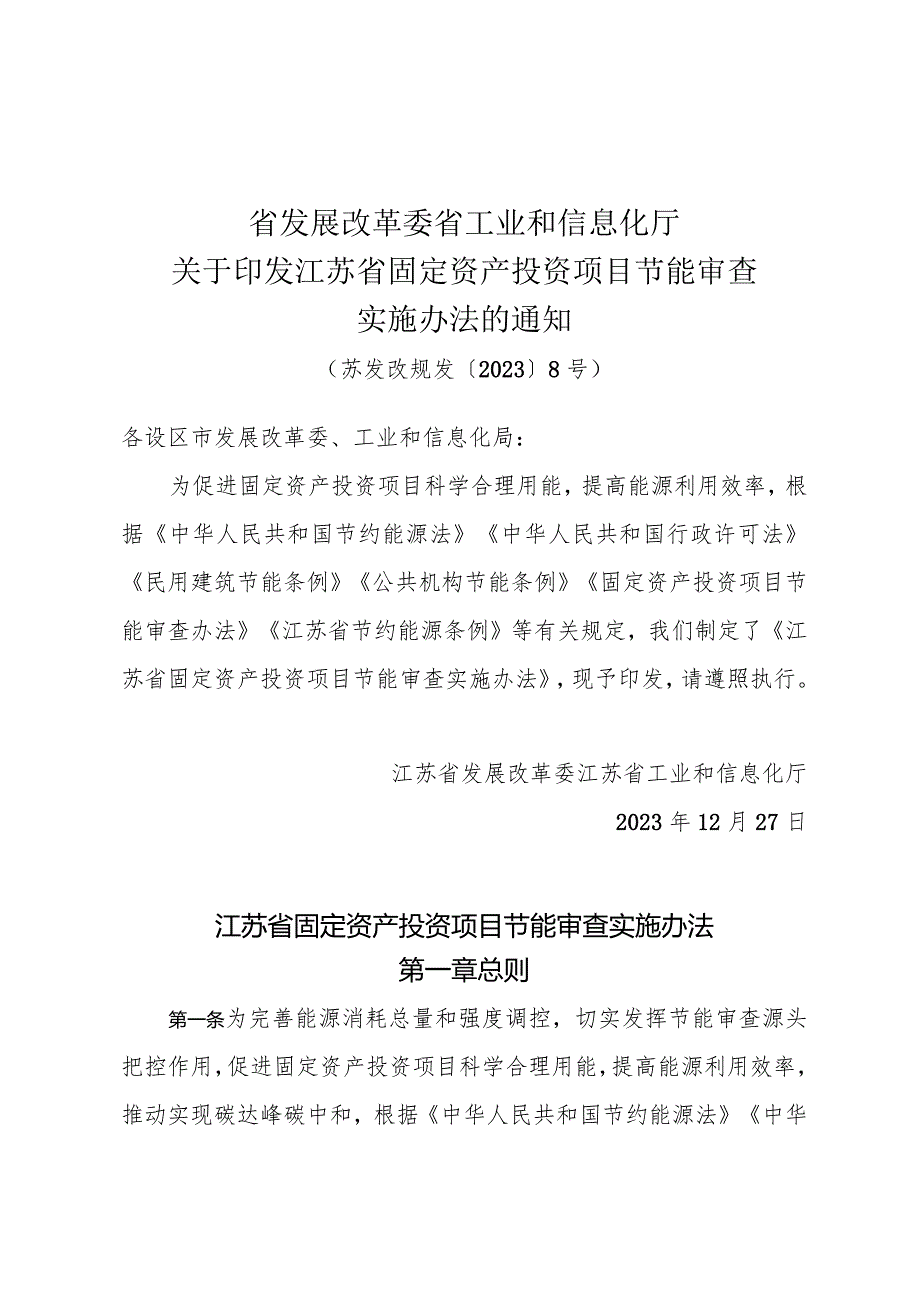 省发展改革委省工业和信息化厅
关于印发江苏省固定资产投资项目节能审查
实施办法的通知

（苏发改规发〔2023〕8号）

各设区市发展改革委、工业和信息化局：

为促进固定资产投资项目科学合理用能，提高能源利用效率，根据《中华人民共和国节约能源法》《中华人民共和国行政许可法》《民用建筑节能条例》《公共机构节能条例》《固定资产投资项目节能审查办法》《江苏省节约能源条例》等有关规定，我们制定了《江苏省固定资产投资项目节能审查实施办法》，现予印发，请遵照执行。

江苏省发展改革委江苏省工业和信息化厅

2023年12月27日

江苏省固定资产投资项目节能审查实施办法
第一章总则

第一条为完善能源消耗总量和强度调控，切实发挥节能审查源头把控作用，促进固定资产投资项目科学合理用能，提高能源利用效率，推动实现碳达峰碳中和，根据《中华人民共和国节约能源法》《中华